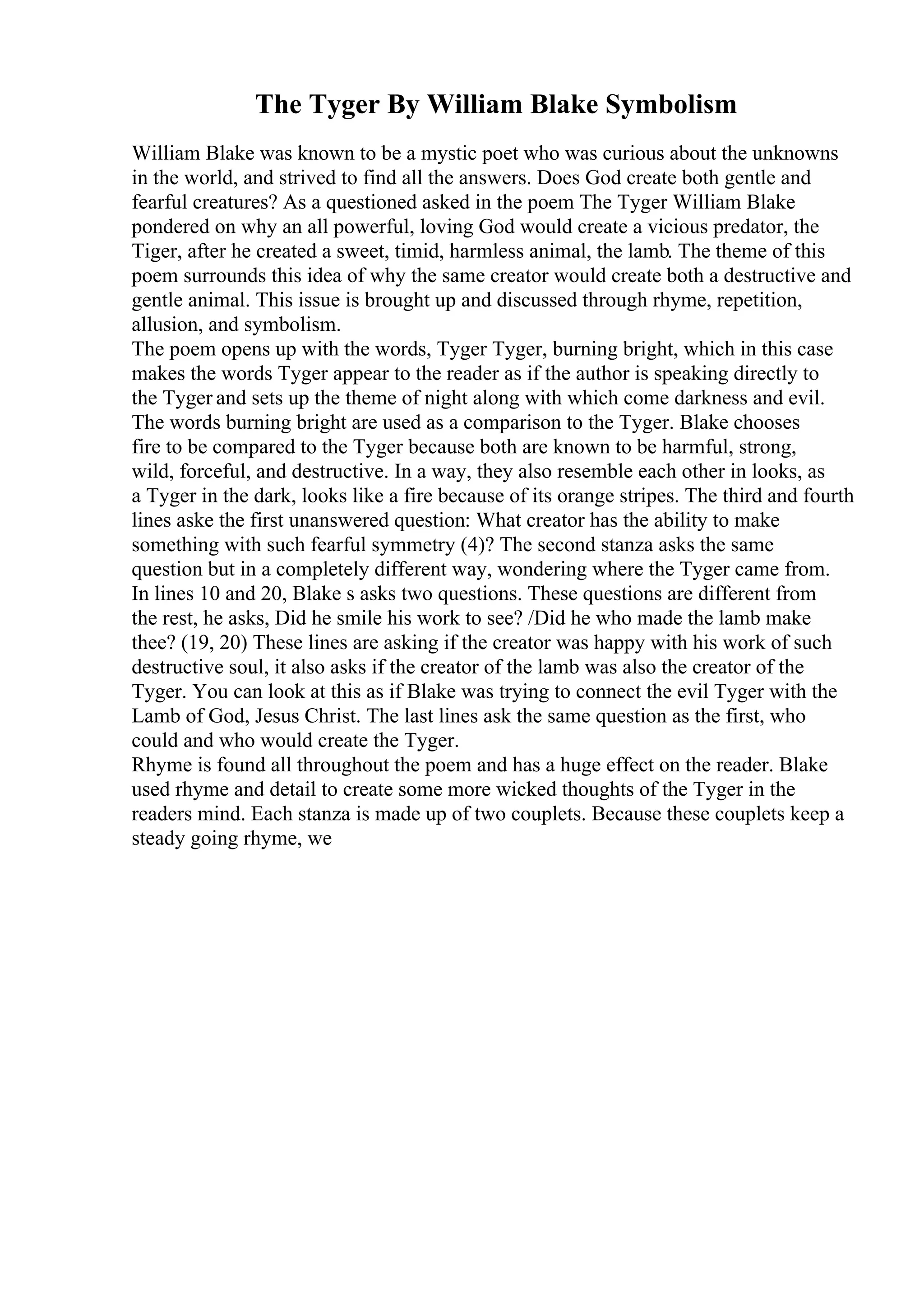 The Tyger By William Blake Symbolism

William Blake was known to be a mystic poet who was curious about the unknowns in the world, and strived to find all the answers. Does God create both gentle and fearful creatures? As a questioned asked in the poem The Tyger William Blake pondered on why an all powerful, loving God would create a vicious predator, the Tiger, after he created a sweet, timid, harmless animal, the lamb. The theme of this poem surrounds this idea of why the same creator would create both a destructive and gentle animal. This issue is brought up and discussed through rhyme, repetition, allusion, and symbolism.
The poem opens up with the words, Tyger Tyger, burning bright, which in this case makes the words Tyger appear to the reader as if the author is speaking directly to the Tyger and sets up the theme of night along with which come darkness and evil. The words burning bright are used as a comparison to the Tyger. Blake chooses fire to be compared to the Tyger because both are known to be harmful, strong, wild, forceful, and destructive. In a way, they also resemble each other in looks, as a Tyger in the dark, looks like a fire because of its orange stripes. The third and fourth lines aske the first unanswered question: What creator has the ability to make something with such fearful symmetry (4)? The second stanza asks the same question but in a completely different way, wondering where the Tyger came from. In lines 10 and 20, Blake s asks two questions. These questions are different from the rest, he asks, Did he smile his work to see? /Did he who made the lamb make thee? (19, 20) These lines are asking if the creator was happy with his work of such destructive soul, it also asks if the creator of the lamb was also the creator of the Tyger. You can look at this as if Blake was trying to connect the evil Tyger with the Lamb of God, Jesus Christ. The last lines ask the same question as the first, who could and who would create the Tyger.
Rhyme is found all throughout the poem and has a huge effect on the reader. Blake used rhyme and detail to create some more wicked thoughts of the Tyger in the readers mind. Each stanza is made up of two couplets. Because these couplets keep a steady going rhyme, we